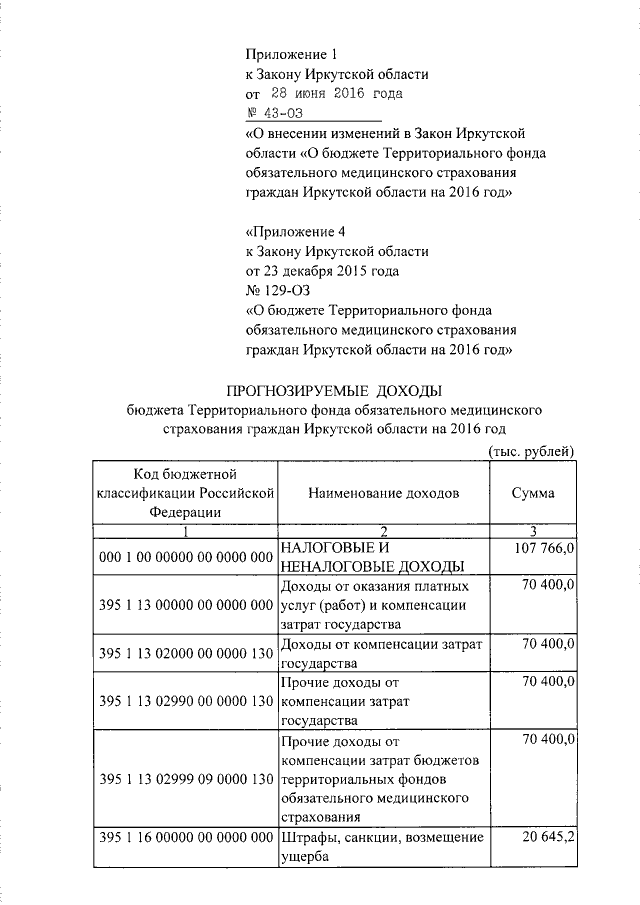 Приложение 1
к Закону Иркутской области
от 28 июня 2016 года
№ 43-ОЗ
«О внесении изменений в Закон Иркутской области «О бюджете Территориального фонда обязательного медицинского страхования граждан Иркутской области на 2016 год»

«Приложение 4
к Закону Иркутской области
от 23 декабря 2015 года
№ 129-ОЗ
«О бюджете Территориального фонда обязательного медицинского страхования граждан Иркутской области на 2016 год»

ПРОГНОЗИРУЕМЫЕ ДОХОДЫ
бюджета Территориального фонда обязательного медицинского страхования граждан Иркутской области на 2016 год

(тыс. рублей)

| Код бюджетной классификации Российской Федерации | Наименование доходов | Сумма |
|---|---|---|
| 1 | 2 | 3 |
| 000 1 00 00000 00 0000 000 | НАЛОГОВЫЕ И НЕНАЛОГОВЫЕ ДОХОДЫ | 107 766,0 |
| 395 1 13 00000 00 0000 000 | Доходы от оказания платных услуг (работ) и компенсации затрат государства | 70 400,0 |
| 395 1 13 02000 00 0000 130 | Доходы от компенсации затрат государства | 70 400,0 |
| 395 1 13 02990 00 0000 130 | Прочие доходы от компенсации затрат государства | 70 400,0 |
| 395 1 13 02999 09 0000 130 | Прочие доходы от компенсации затрат бюджетов территориальных фондов обязательного медицинского страхования | 70 400,0 |
| 395 1 16 00000 00 0000 000 | Штрафы, санкции, возмещение ущерба | 20 645,2 |